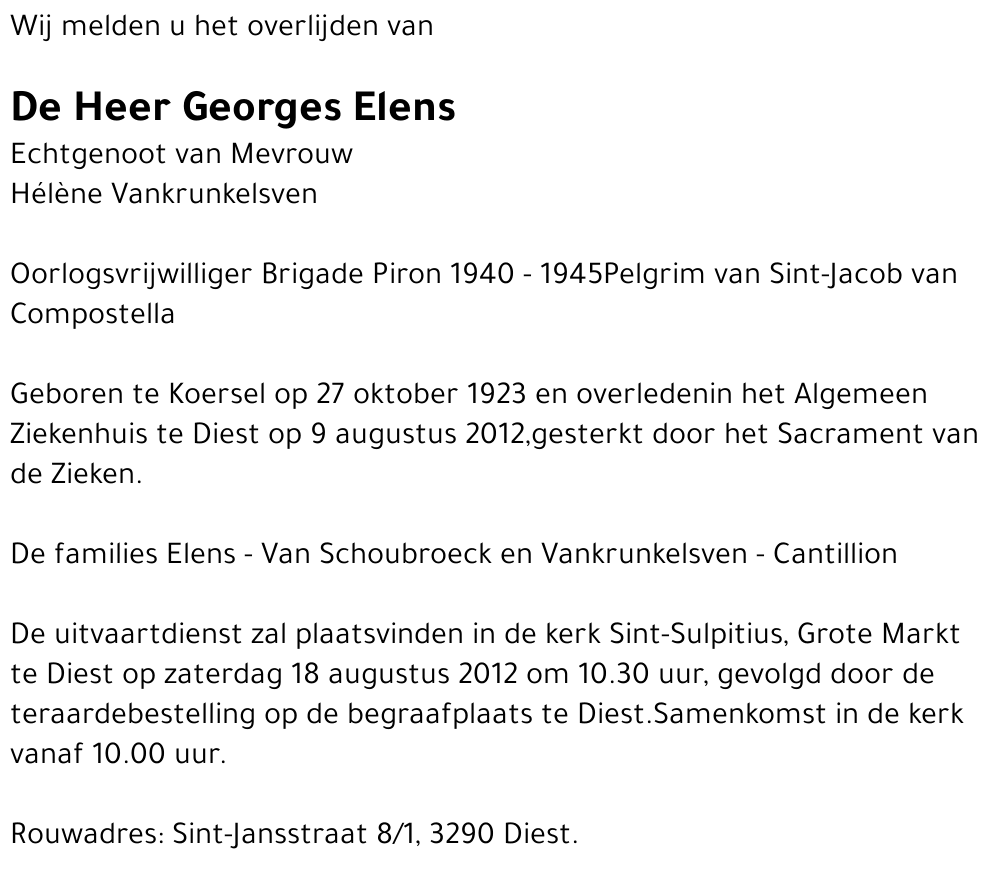 Wij melden u het overlijden van

De Heer Georges Elens
Echtgenoot van Mevrouw
Hélène Vankrunkelsven

Oorlogsvrijwilliger Brigade Piron 1940 - 1945Pelgrim van Sint-Jacob van Compostella

Geboren te Koersel op 27 oktober 1923 en overledenin het Algemeen Ziekenhuis te Diest op 9 augustus 2012,gesterkt door het Sacrament van de Zieken.

De families Elens - Van Schoubroeck en Vankrunkelsven - Cantillion

De uitvaartdienst zal plaatsvinden in de kerk Sint-Sulpitius, Grote Markt te Diest op zaterdag 18 augustus 2012 om 10.30 uur, gevolgd door de teraardebestelling op de begraafplaats te Diest.Samenkomst in de kerk vanaf 10.00 uur.

Rouwadres: Sint-Jansstraat 8/1, 3290 Diest.